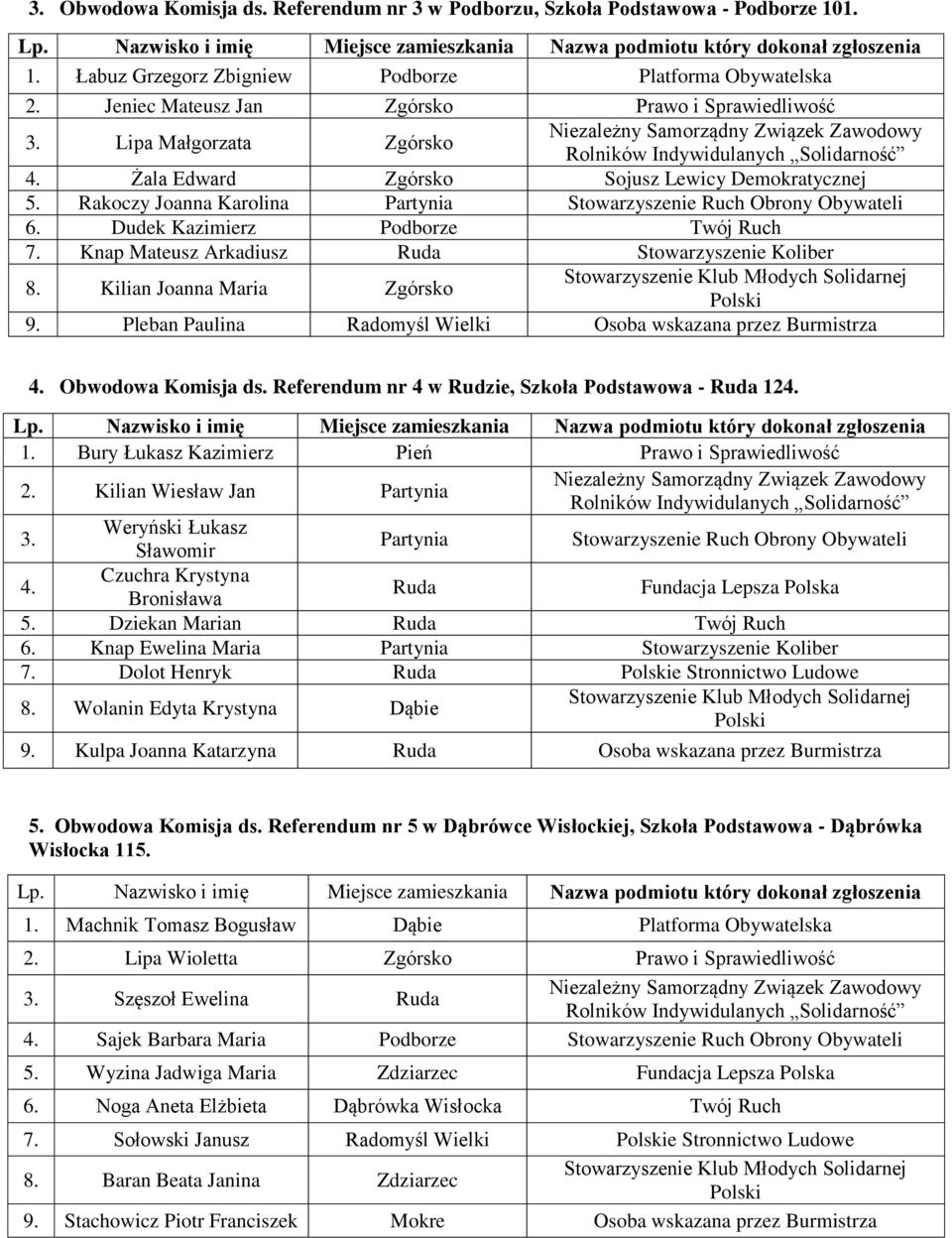 3. Obwodowa Komisja ds. Referendum nr 3 w Podborzu, Szkoła Podstawowa - Podborze 101.

| Lp. | Nazwisko i imię | Miejsce zamieszkania | Nazwa podmiotu który dokonał zgłoszenia |
|---|---|---|---|
| 1. | Łabuz Grzegorz Zbigniew | Podborze | Platforma Obywatelska |
| 2. | Jeniec Mateusz Jan | Zgórsko | Prawo i Sprawiedliwość |
| 3. | Lipa Małgorzata | Zgórsko | Niezależny Samorządny Związek Zawodowy Rolników Indywidulanych „Solidarność” |
| 4. | Żala Edward | Zgórsko | Sojusz Lewicy Demokratycznej |
| 5. | Rakoczy Joanna Karolina | Partynia | Stowarzyszenie Ruch Obrony Obywateli |
| 6. | Dudek Kazimierz | Podborze | Twój Ruch |
| 7. | Knap Mateusz Arkadiusz | Ruda | Stowarzyszenie Koliber |
| 8. | Kilian Joanna Maria | Zgórsko | Stowarzyszenie Klub Młodych Solidarnej Polski |
| 9. | Pleban Paulina | Radomyśl Wielki | Osoba wskazana przez Burmistrza |

4. Obwodowa Komisja ds. Referendum nr 4 w Rudzie, Szkoła Podstawowa - Ruda 124.

| Lp. | Nazwisko i imię | Miejsce zamieszkania | Nazwa podmiotu który dokonał zgłoszenia |
|---|---|---|---|
| 1. | Bury Łukasz Kazimierz | Pień | Prawo i Sprawiedliwość |
| 2. | Kilian Wiesław Jan | Partynia | Niezależny Samorządny Związek Zawodowy Rolników Indywidulanych „Solidarność” |
| 3. | Weryński Łukasz Sławomir | Partynia | Stowarzyszenie Ruch Obrony Obywateli |
| 4. | Czuchra Krystyna Bronisława | Ruda | Fundacja Lepsza Polska |
| 5. | Dziekan Marian | Ruda | Twój Ruch |
| 6. | Knap Ewelina Maria | Partynia | Stowarzyszenie Koliber |
| 7. | Dolot Henryk | Ruda | Polskie Stronnictwo Ludowe |
| 8. | Wolanin Edyta Krystyna | Dąbie | Stowarzyszenie Klub Młodych Solidarnej Polski |
| 9. | Kulpa Joanna Katarzyna | Ruda | Osoba wskazana przez Burmistrza |

5. Obwodowa Komisja ds. Referendum nr 5 w Dąbrówce Wisłockiej, Szkoła Podstawowa - Dąbrówka Wisłocka 115.

| Lp. | Nazwisko i imię | Miejsce zamieszkania | Nazwa podmiotu który dokonał zgłoszenia |
|---|---|---|---|
| 1. | Machnik Tomasz Bogusław | Dąbie | Platforma Obywatelska |
| 2. | Lipa Wioletta | Zgórsko | Prawo i Sprawiedliwość |
| 3. | Szęszoł Ewelina | Ruda | Niezależny Samorządny Związek Zawodowy Rolników Indywidulanych „Solidarność” |
| 4. | Sajek Barbara Maria | Podborze | Stowarzyszenie Ruch Obrony Obywateli |
| 5. | Wyzina Jadwiga Maria | Zdziarzec | Fundacja Lepsza Polska |
| 6. | Noga Aneta Elżbieta | Dąbrówka Wisłocka | Twój Ruch |
| 7. | Sołowski Janusz | Radomyśl Wielki | Polskie Stronnictwo Ludowe |
| 8. | Baran Beata Janina | Zdziarzec | Stowarzyszenie Klub Młodych Solidarnej Polski |
| 9. | Stachowicz Piotr Franciszek | Mokre | Osoba wskazana przez Burmistrza |